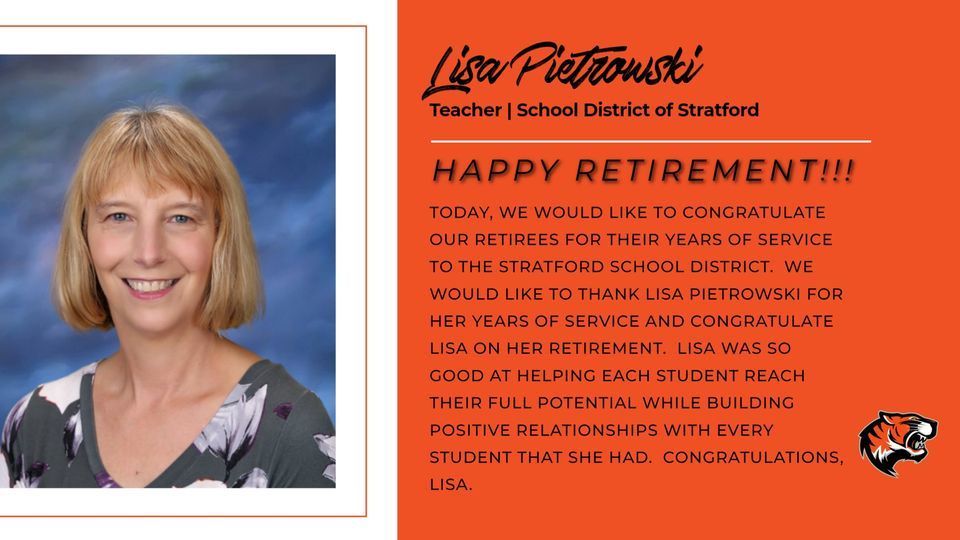 Lisa Pietrowski
Teacher | School District of Stratford

HAPPY RETIREMENT!!!

TODAY, WE WOULD LIKE TO CONGRATULATE OUR RETIREES FOR THEIR YEARS OF SERVICE TO THE STRATFORD SCHOOL DISTRICT. WE WOULD LIKE TO THANK LISA PIETROWSKI FOR HER YEARS OF SERVICE AND CONGRATULATE LISA ON HER RETIREMENT. LISA WAS SO GOOD AT HELPING EACH STUDENT REACH THEIR FULL POTENTIAL WHILE BUILDING POSITIVE RELATIONSHIPS WITH EVERY STUDENT THAT SHE HAD. CONGRATULATIONS, LISA.